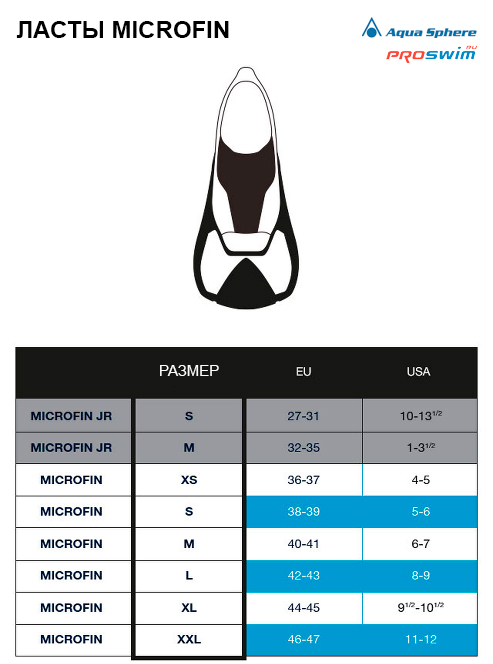 ЛАСТЫ MICROFIN

Aqua Sphere
PROSWIM.ru

|  | РАЗМЕР | EU | USA |
|---|---|---|---|
| MICROFIN JR | S | 27-31 | 10-13$^{1/2}$ |
| MICROFIN JR | M | 32-35 | 1-3$^{1/2}$ |
| MICROFIN | XS | 36-37 | 4-5 |
| MICROFIN | S | 38-39 | 5-6 |
| MICROFIN | M | 40-41 | 6-7 |
| MICROFIN | L | 42-43 | 8-9 |
| MICROFIN | XL | 44-45 | 9$^{1/2}$-10$^{1/2}$ |
| MICROFIN | XXL | 46-47 | 11-12 |